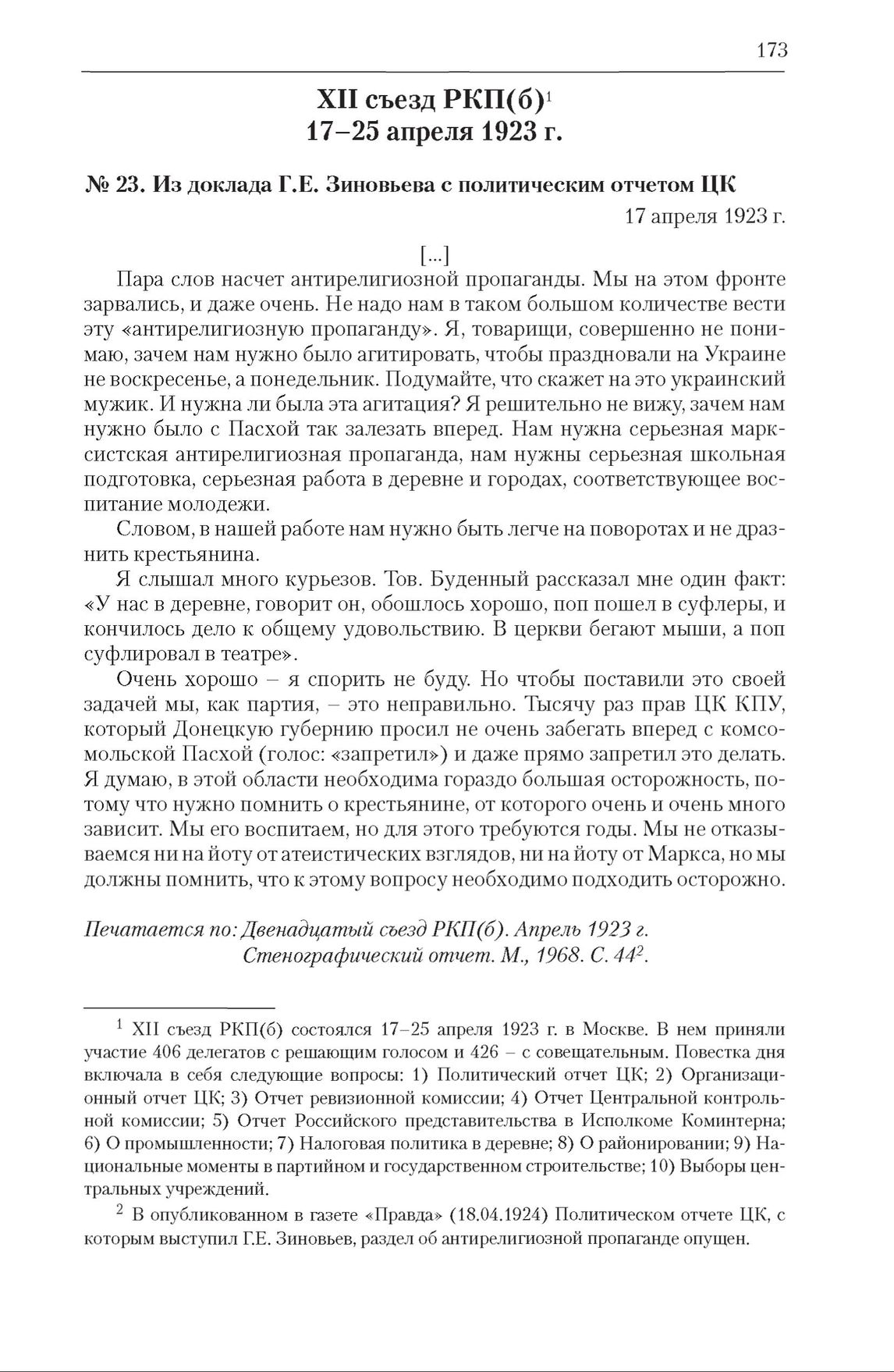 173

XII съезд РКП(б)$^1$
17–25 апреля 1923 г.

№ 23. Из доклада Г.Е. Зиновьева с политическим отчетом ЦК

17 апреля 1923 г.

[...]

Пара слов насчет антирелигиозной пропаганды. Мы на этом фронте зарвались, и даже очень. Не надо нам в таком большом количестве вести эту «антирелигиозную пропаганду». Я, товарищи, совершенно не понимаю, зачем нам нужно было агитировать, чтобы праздновали на Украине не воскресенье, а понедельник. Подумайте, что скажет на это украинский мужик. И нужна ли была эта агитация? Я решительно не вижу, зачем нам нужно было с Пасхой так залезать вперед. Нам нужна серьезная марксистская антирелигиозная пропаганда, нам нужны серьезная школьная подготовка, серьезная работа в деревне и городах, соответствующее воспитание молодежи.

Словом, в нашей работе нам нужно быть легче на поворотах и не дразнить крестьянина.

Я слышал много курьезов. Тов. Буденный рассказал мне один факт: «У нас в деревне, говорит он, обошлось хорошо, поп пошел в суфлеры, и кончилось дело к общему удовольствию. В церкви бегают мыши, а поп суфлировал в театре».

Очень хорошо – я спорить не буду. Но чтобы поставили это своей задачей мы, как партия, – это неправильно. Тысячу раз прав ЦК КПУ, который Донецкую губернию просил не очень забегать вперед с комсомольской Пасхой (голос: «запретил») и даже прямо запретил это делать. Я думаю, в этой области необходима гораздо большая осторожность, потому что нужно помнить о крестьянине, от которого очень и очень много зависит. Мы его воспитаем, но для этого требуются годы. Мы не отказываемся ни на йоту от атеистических взглядов, ни на йоту от Маркса, но мы должны помнить, что к этому вопросу необходимо подходить осторожно.

Печатается по: Двенадцатый съезд РКП(б). Апрель 1923 г. Стенографический отчет. М., 1968. С. 44$^2$.

$^1$ XII съезд РКП(б) состоялся 17–25 апреля 1923 г. в Москве. В нем приняли участие 406 делегатов с решающим голосом и 426 – с совещательным. Повестка дня включала в себя следующие вопросы: 1) Политический отчет ЦК; 2) Организационный отчет ЦК; 3) Отчет ревизионной комиссии; 4) Отчет Центральной контрольной комиссии; 5) Отчет Российского представительства в Исполкоме Коминтерна; 6) О промышленности; 7) Налоговая политика в деревне; 8) О районировании; 9) Национальные моменты в партийном и государственном строительстве; 10) Выборы центральных учреждений.

$^2$ В опубликованном в газете «Правда» (18.04.1924) Политическом отчете ЦК, с которым выступил Г.Е. Зиновьев, раздел об антирелигиозной пропаганде опущен.